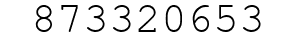 873320653